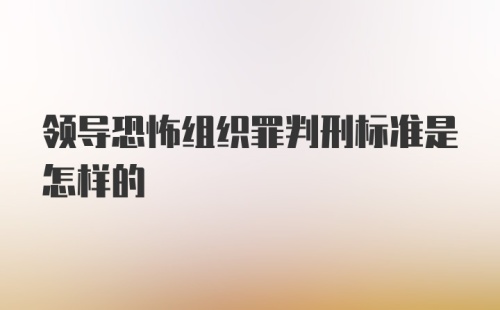 领导恐怖组织罪判刑标准是怎样的